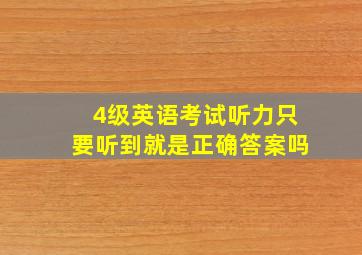 4级英语考试听力只要听到就是正确答案吗